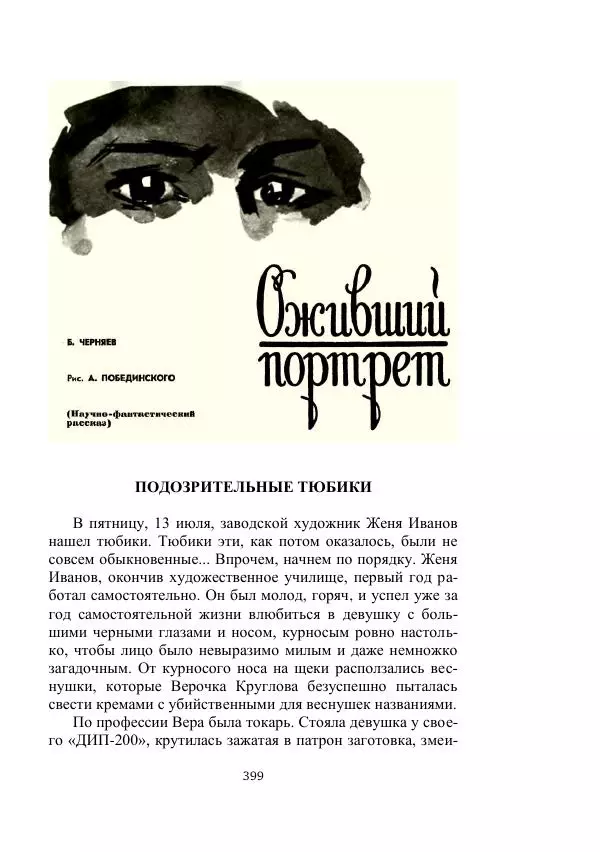 Б. ЧЕРНЯЕВ

Рис. А. ПОБЕДИНСКОГО

(Научно-фантастический рассказ)

Оживший портрет

ПОДОЗРИТЕЛЬНЫЕ ТЮБИКИ

В пятницу, 13 июля, заводской художник Женя Иванов нашел тюбики. Тюбики эти, как потом оказалось, были не совсем обыкновенные... Впрочем, начнем по порядку. Женя Иванов, окончив художественное училище, первый год работал самостоятельно. Он был молод, горяч, и успел уже за год самостоятельной жизни влюбиться в девушку с большими черными глазами и носом, курносым ровно настолько, чтобы лицо было невыразимо милым и даже немножко загадочным. От курносого носа на щеки расползались веснушки, которые Верочка Круглова безуспешно пыталась свести кремами с убийственными для веснушек названиями.

По профессии Вера была токарь. Стояла девушка у своего «ДИП-200», крутилась зажатая в патрон заготовка, змеи-

399